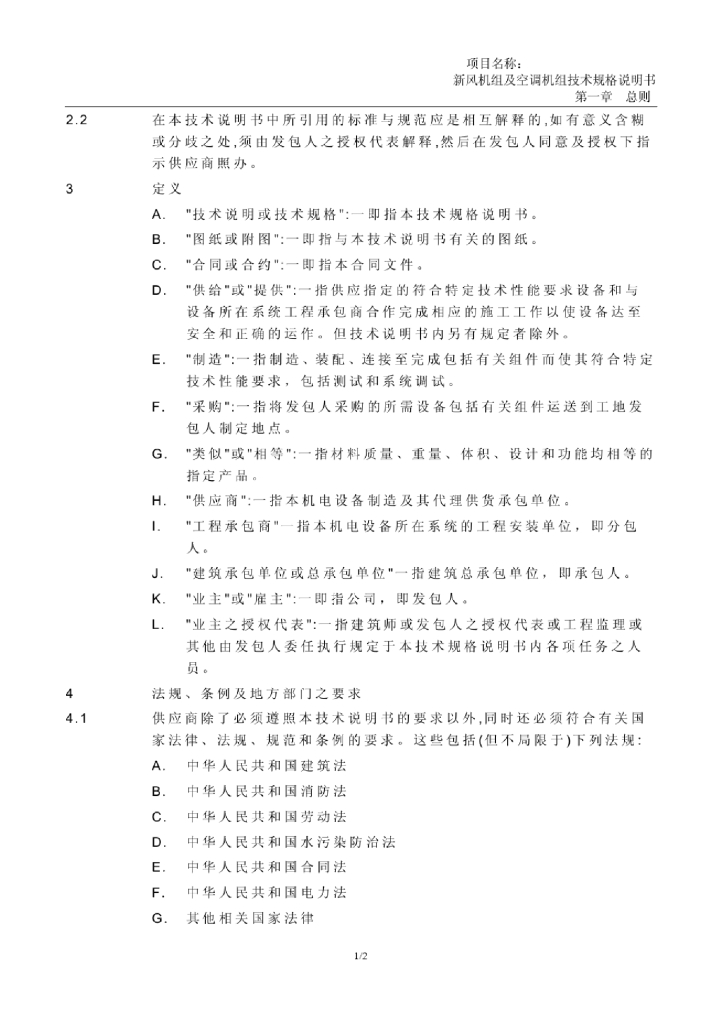 项目名称：
新风机组及空调机组技术规格说明书
第一章　总则

2.2　在本技术说明书中所引用的标准与规范应是相互解释的,如有意义含糊或分歧之处,须由发包人之授权代表解释,然后在发包人同意及授权下指示供应商照办。

3　定义

A.　"技术说明或技术规格":一即指本技术规格说明书。

B.　"图纸或附图":一即指与本技术说明书有关的图纸。

C.　"合同或合约":一即指本合同文件。

D.　"供给"或"提供":一指供应指定的符合特定技术性能要求设备和与设备所在系统工程承包商合作完成相应的施工工作以使设备达至安全和正确的运作。但技术说明书内另有规定者除外。

E.　"制造":一指制造、装配、连接至完成包括有关组件而使其符合特定技术性能要求，包括测试和系统调试。

F.　"采购":一指将发包人采购的所需设备包括有关组件运送到工地发包人制定地点。

G.　"类似"或"相等":一指材料质量、重量、体积、设计和功能均相等的指定产品。

H.　"供应商":一指本机电设备制造及其代理供货承包单位。

I.　"工程承包商"一指本机电设备所在系统的工程安装单位，即分包人。

J.　"建筑承包单位或总承包单位"一指建筑总承包单位，即承包人。

K.　"业主"或"雇主":一即指公司，即发包人。

L.　"业主之授权代表":一指建筑师或发包人之授权代表或工程监理或其他由发包人委任执行规定于本技术规格说明书内各项任务之人员。

4　法规、条例及地方部门之要求

4.1　供应商除了必须遵照本技术说明书的要求以外,同时还必须符合有关国家法律、法规、规范和条例的要求。这些包括(但不局限于)下列法规:

A.　中华人民共和国建筑法

B.　中华人民共和国消防法

C.　中华人民共和国劳动法

D.　中华人民共和国水污染防治法

E.　中华人民共和国合同法

F.　中华人民共和国电力法

G.　其他相关国家法律

1/2